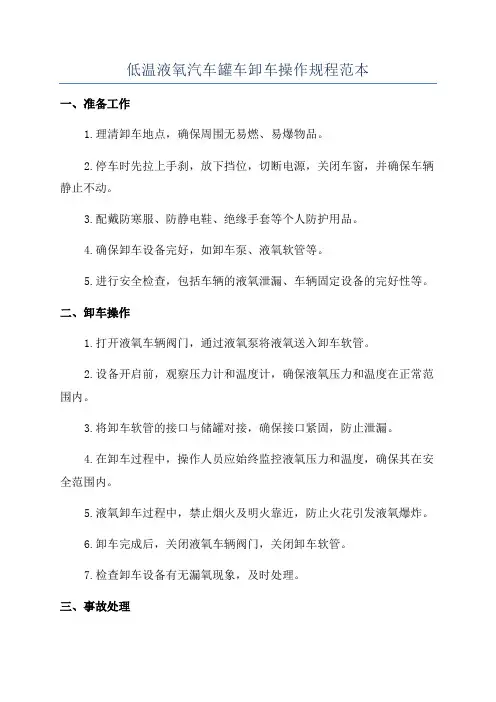 低温液氧汽车罐车卸车操作规程范本

一、准备工作

1.理清卸车地点，确保周围无易燃、易爆物品。

2.停车时先拉上手刹，放下挡位，切断电源，关闭车窗，并确保车辆静止不动。

3.配戴防寒服、防静电鞋、绝缘手套等个人防护用品。

4.确保卸车设备完好，如卸车泵、液氧软管等。

5.进行安全检查，包括车辆的液氧泄漏、车辆固定设备的完好性等。

二、卸车操作

1.打开液氧车辆阀门，通过液氧泵将液氧送入卸车软管。

2.设备开启前，观察压力计和温度计，确保液氧压力和温度在正常范围内。

3.将卸车软管的接口与储罐对接，确保接口紧固，防止泄漏。

4.在卸车过程中，操作人员应始终监控液氧压力和温度，确保其在安全范围内。

5.液氧卸车过程中，禁止烟火及明火靠近，防止火花引发液氧爆炸。

6.卸车完成后，关闭液氧车辆阀门，关闭卸车软管。

7.检查卸车设备有无漏氧现象，及时处理。

三、事故处理